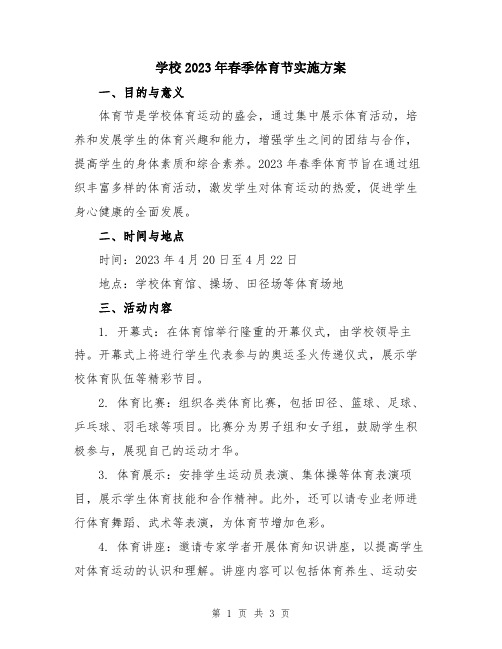 学校2023年春季体育节实施方案

一、目的与意义

体育节是学校体育运动的盛会，通过集中展示体育活动，培养和发展学生的体育兴趣和能力，增强学生之间的团结与合作，提高学生的身体素质和综合素养。2023年春季体育节旨在通过组织丰富多样的体育活动，激发学生对体育运动的热爱，促进学生身心健康的全面发展。

二、时间与地点

时间：2023年4月20日至4月22日

地点：学校体育馆、操场、田径场等体育场地

三、活动内容

1. 开幕式：在体育馆举行隆重的开幕仪式，由学校领导主持。开幕式上将进行学生代表参与的奥运圣火传递仪式，展示学校体育队伍等精彩节目。

2. 体育比赛：组织各类体育比赛，包括田径、篮球、足球、乒乓球、羽毛球等项目。比赛分为男子组和女子组，鼓励学生积极参与，展现自己的运动才华。

3. 体育展示：安排学生运动员表演、集体操等体育表演项目，展示学生体育技能和合作精神。此外，还可以请专业老师进行体育舞蹈、武术等表演，为体育节增加色彩。

4. 体育讲座：邀请专家学者开展体育知识讲座，以提高学生对体育运动的认识和理解。讲座内容可以包括体育养生、运动安

第 1 页 共 3 页